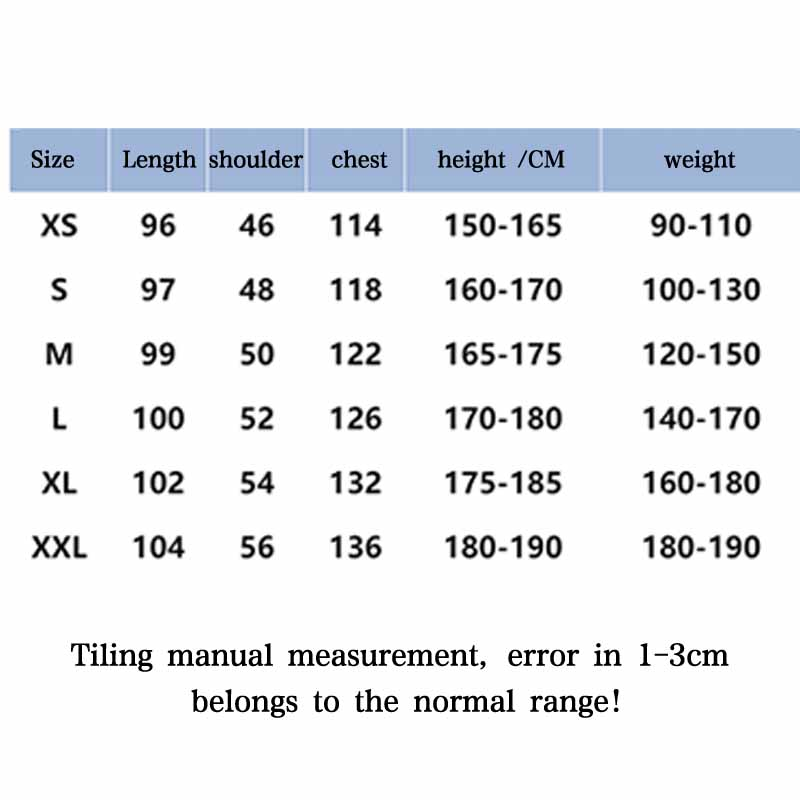 | Size | Length | shoulder | chest | height /CM | weight |
|---|---|---|---|---|---|
| XS | 96 | 46 | 114 | 150-165 | 90-110 |
| S | 97 | 48 | 118 | 160-170 | 100-130 |
| M | 99 | 50 | 122 | 165-175 | 120-150 |
| L | 100 | 52 | 126 | 170-180 | 140-170 |
| XL | 102 | 54 | 132 | 175-185 | 160-180 |
| XXL | 104 | 56 | 136 | 180-190 | 180-190 |

Tiling manual measurement, error in 1-3cm belongs to the normal range!